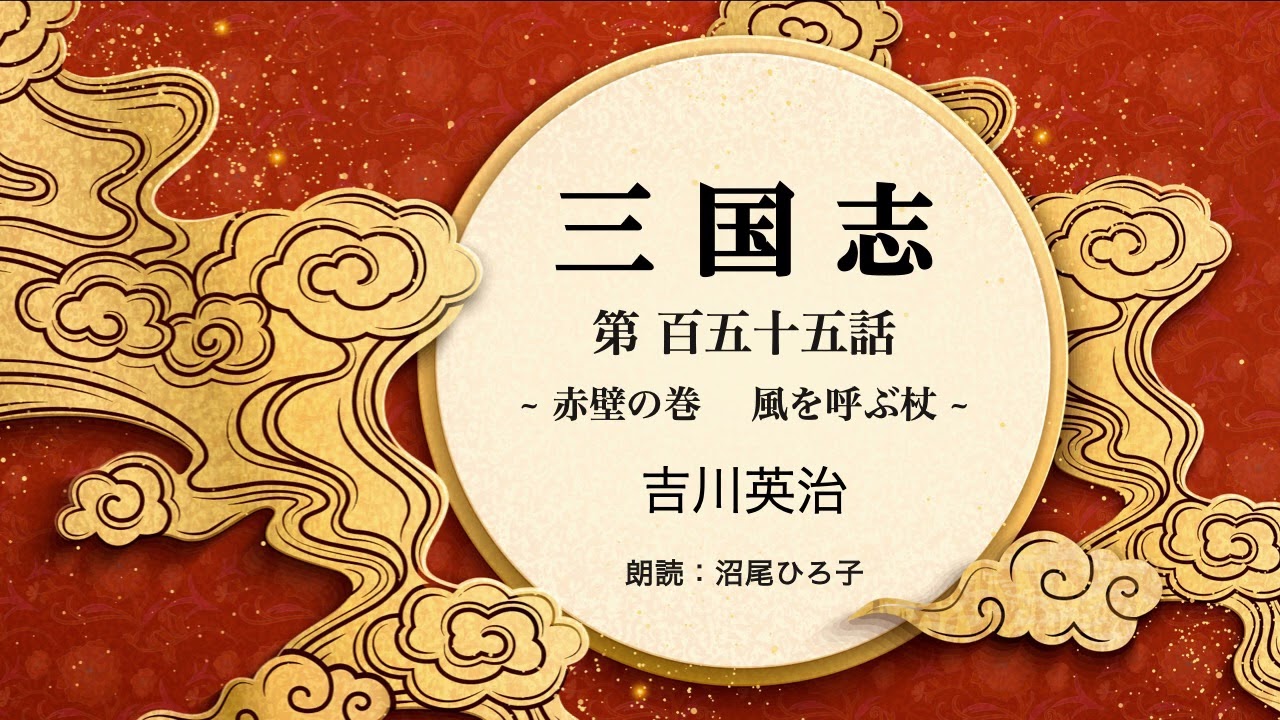 三国志

第 百五十五話

~ 赤壁の巻　風を呼ぶ杖 ~

吉川英治

朗読：沼尾ひろ子